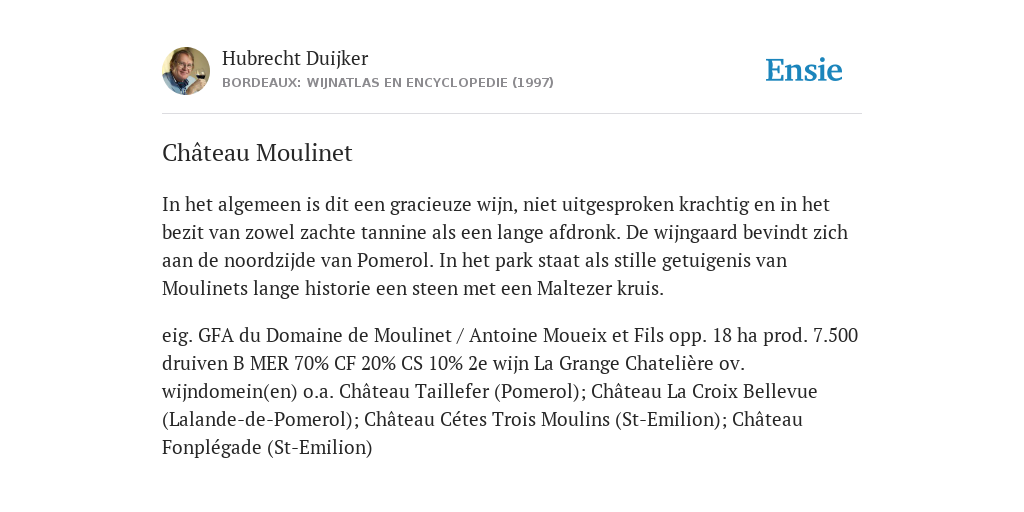 Hubrecht Duijker
BORDEAUX: WIJNATLAS EN ENCYCLOPEDIE (1997)

Ensie

Château Moulinet

In het algemeen is dit een gracieuze wijn, niet uitgesproken krachtig en in het bezit van zowel zachte tannine als een lange afdronk. De wijngaard bevindt zich aan de noordzijde van Pomerol. In het park staat als stille getuigenis van Moulinets lange historie een steen met een Maltezer kruis.

eig. GFA du Domaine de Moulinet / Antoine Moueix et Fils opp. 18 ha prod. 7.500 druiven B MER 70% CF 20% CS 10% 2e wijn La Grange Chatelière ov. wijndomein(en) o.a. Château Taillefer (Pomerol); Château La Croix Bellevue (Lalande-de-Pomerol); Château Cétes Trois Moulins (St-Emilion); Château Fonplégade (St-Emilion)